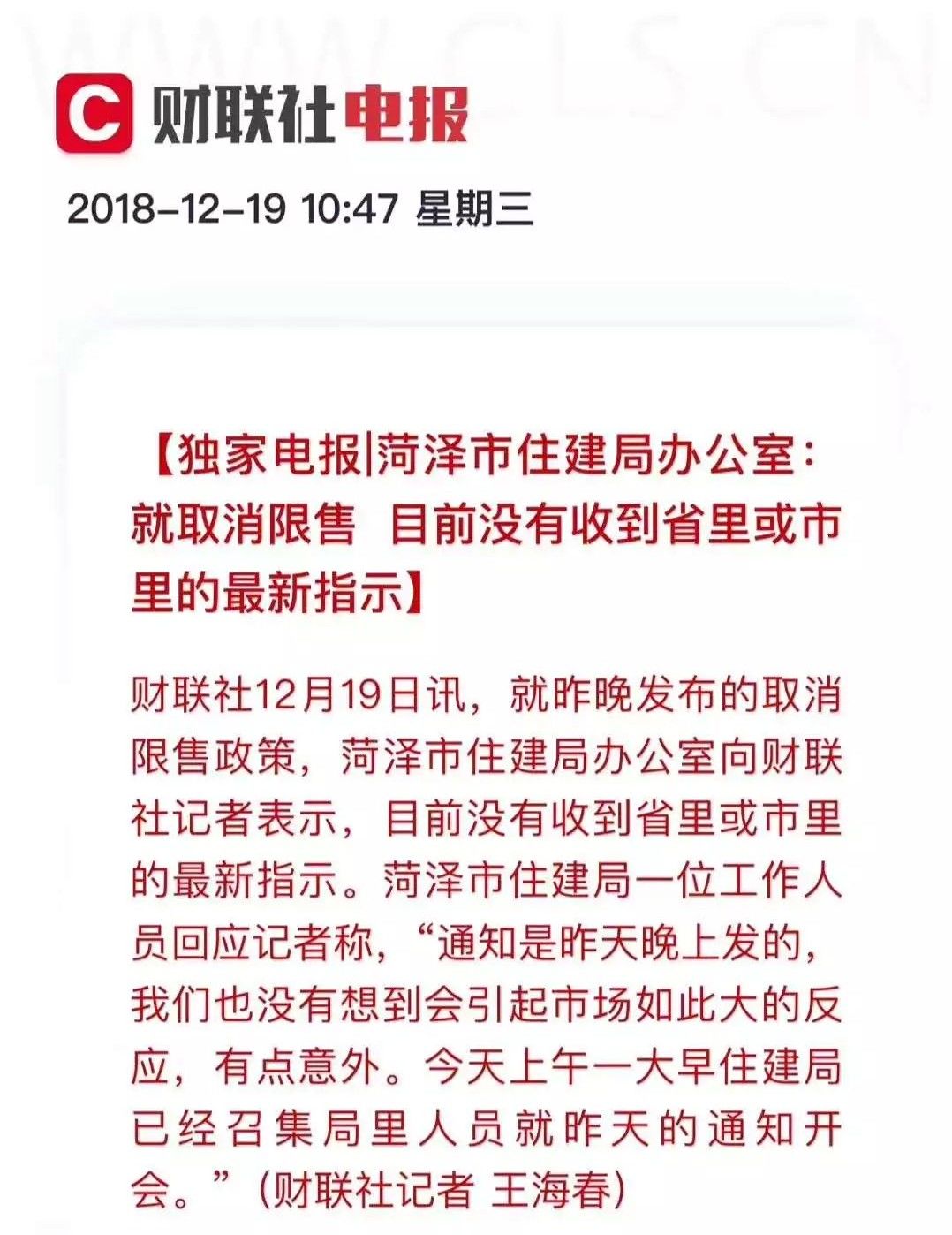 WWW.CLS.CN

C 财联社电报

2018-12-19 10:47 星期三

【独家电报|菏泽市住建局办公室：就取消限售 目前没有收到省里或市里的最新指示】

财联社12月19日讯，就昨晚发布的取消限售政策，菏泽市住建局办公室向财联社记者表示，目前没有收到省里或市里的最新指示。菏泽市住建局一位工作人员回应记者称，“通知是昨天晚上发的，我们也没有想到会引起市场如此大的反应，有点意外。今天上午一大早住建局已经召集局里人员就昨天的通知开会。”（财联社记者 王海春）